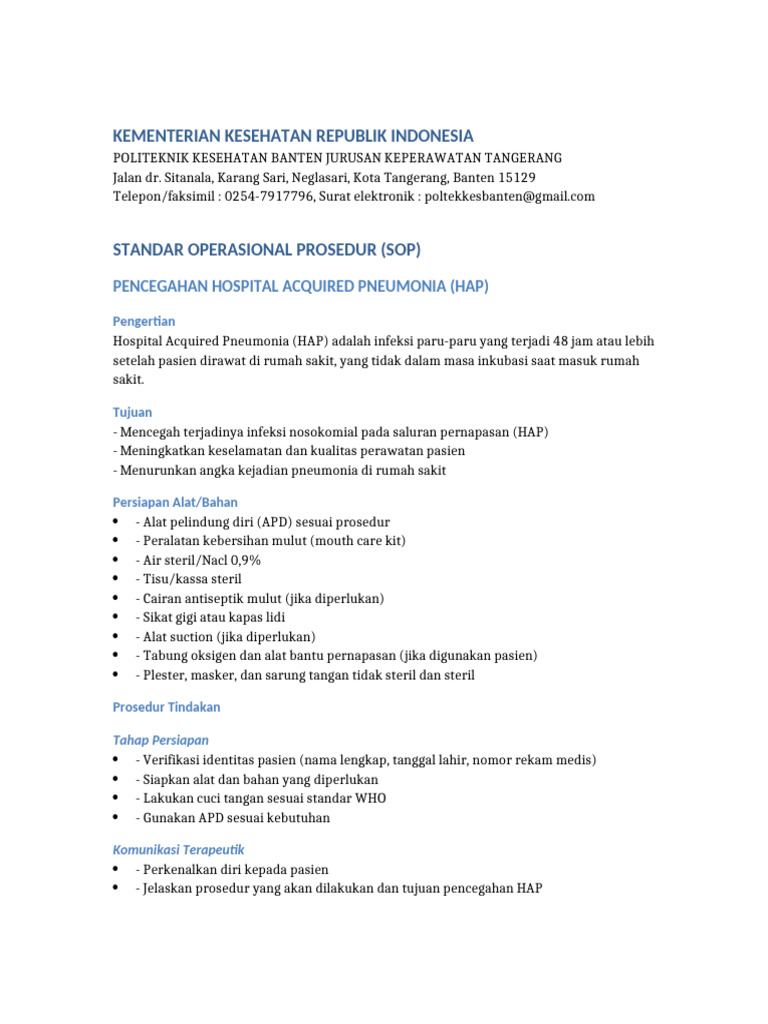 KEMENTERIAN KESEHATAN REPUBLIK INDONESIA
POLITEKNIK KESEHATAN BANTEN JURUSAN KEPERAWATAN TANGERANG
Jalan dr. Sitanala, Karang Sari, Neglasari, Kota Tangerang, Banten 15129
Telepon/faksimil : 0254-7917796, Surat elektronik : poltekkesbanten@gmail.com

STANDAR OPERASIONAL PROSEDUR (SOP)

PENCEGAHAN HOSPITAL ACQUIRED PNEUMONIA (HAP)

Pengertian
Hospital Acquired Pneumonia (HAP) adalah infeksi paru-paru yang terjadi 48 jam atau lebih setelah pasien dirawat di rumah sakit, yang tidak dalam masa inkubasi saat masuk rumah sakit.

Tujuan
- Mencegah terjadinya infeksi nosokomial pada saluran pernapasan (HAP)
- Meningkatkan keselamatan dan kualitas perawatan pasien
- Menurunkan angka kejadian pneumonia di rumah sakit

Persiapan Alat/Bahan
• - Alat pelindung diri (APD) sesuai prosedur
• - Peralatan kebersihan mulut (mouth care kit)
• - Air steril/Nacl 0,9%
• - Tisu/kassa steril
• - Cairan antiseptik mulut (jika diperlukan)
• - Sikat gigi atau kapas lidi
• - Alat suction (jika diperlukan)
• - Tabung oksigen dan alat bantu pernapasan (jika digunakan pasien)
• - Plester, masker, dan sarung tangan tidak steril dan steril

Prosedur Tindakan

Tahap Persiapan
• - Verifikasi identitas pasien (nama lengkap, tanggal lahir, nomor rekam medis)
• - Siapkan alat dan bahan yang diperlukan
• - Lakukan cuci tangan sesuai standar WHO
• - Gunakan APD sesuai kebutuhan

Komunikasi Terapeutik
• - Perkenalkan diri kepada pasien
• - Jelaskan prosedur yang akan dilakukan dan tujuan pencegahan HAP